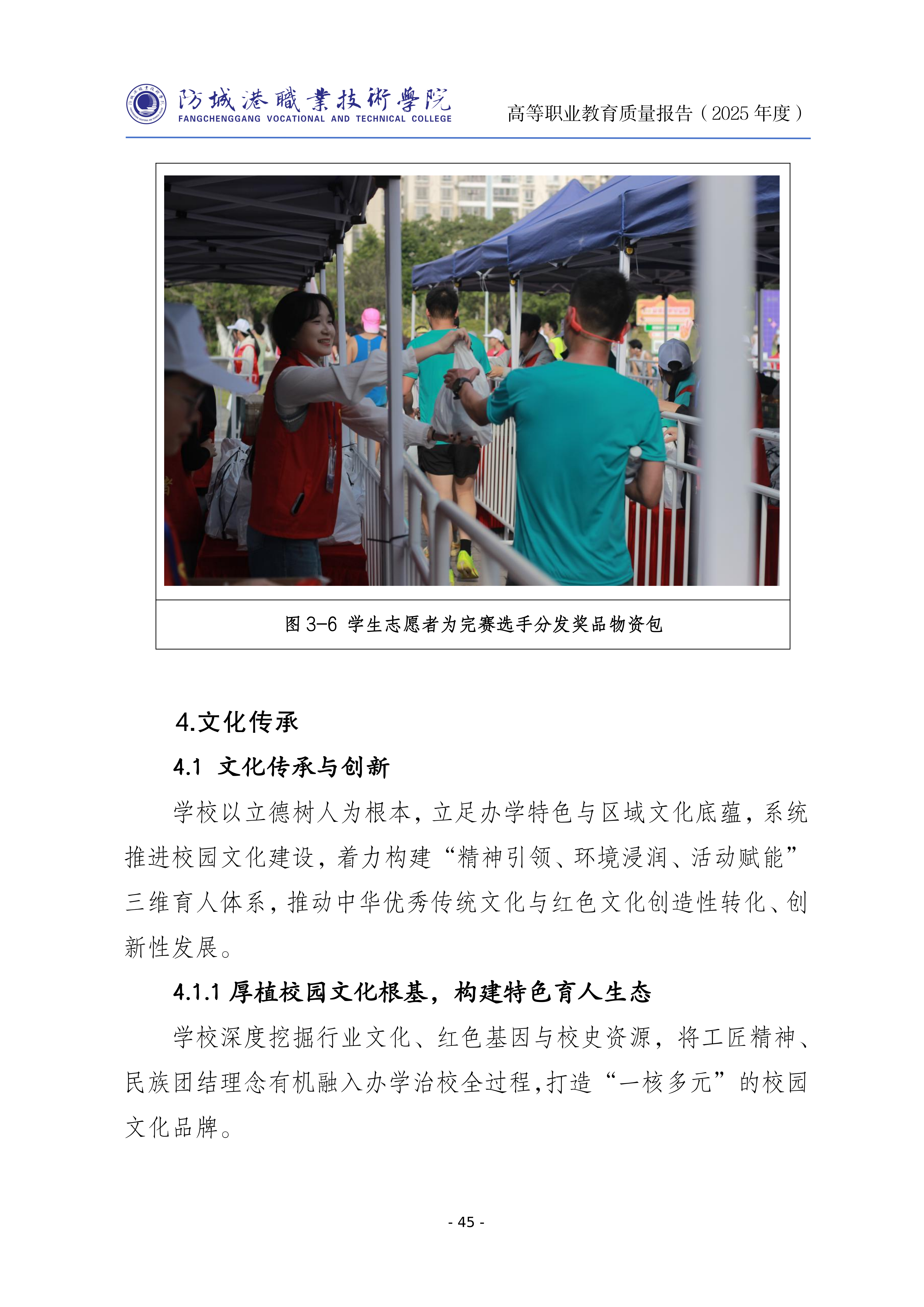 防城港職業技術學院
FANGCHENGGANG VOCATIONAL AND TECHNICAL COLLEGE

高等职业教育质量报告（2025 年度）

图 3-6 学生志愿者为完赛选手分发奖品物资包

4.文化传承

4.1 文化传承与创新

学校以立德树人为根本，立足办学特色与区域文化底蕴，系统推进校园文化建设，着力构建“精神引领、环境浸润、活动赋能”三维育人体系，推动中华优秀传统文化与红色文化创造性转化、创新性发展。

4.1.1 厚植校园文化根基，构建特色育人生态

学校深度挖掘行业文化、红色基因与校史资源，将工匠精神、民族团结理念有机融入办学治校全过程,打造“一核多元”的校园文化品牌。

- 45 -